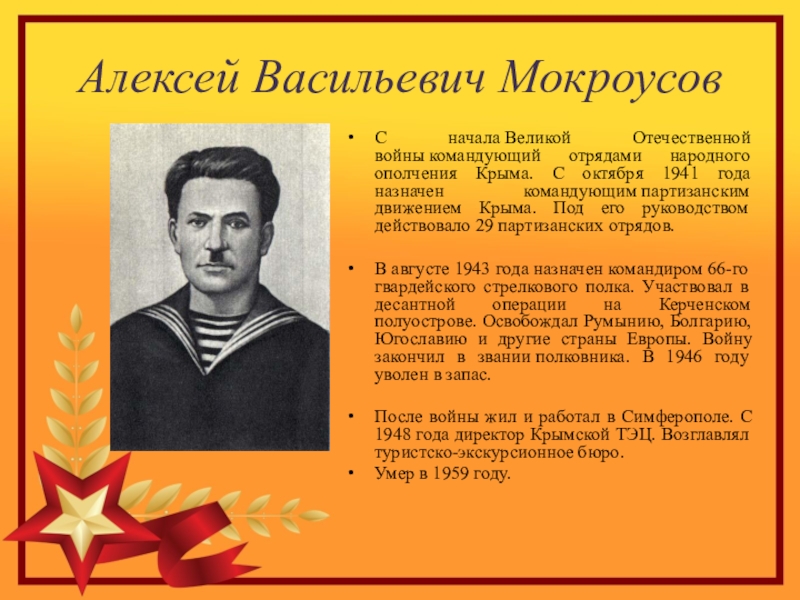 Алексей Васильевич Мокроусов

• С начала Великой Отечественной войны командующий отрядами народного ополчения Крыма. С октября 1941 года назначен командующим партизанским движением Крыма. Под его руководством действовало 29 партизанских отрядов.

• В августе 1943 года назначен командиром 66-го гвардейского стрелкового полка. Участвовал в десантной операции на Керченском полуострове. Освобождал Румынию, Болгарию, Югославию и другие страны Европы. Войну закончил в звании полковника. В 1946 году уволен в запас.

• После войны жил и работал в Симферополе. С 1948 года директор Крымской ТЭЦ. Возглавлял туристско-экскурсионное бюро.
• Умер в 1959 году.